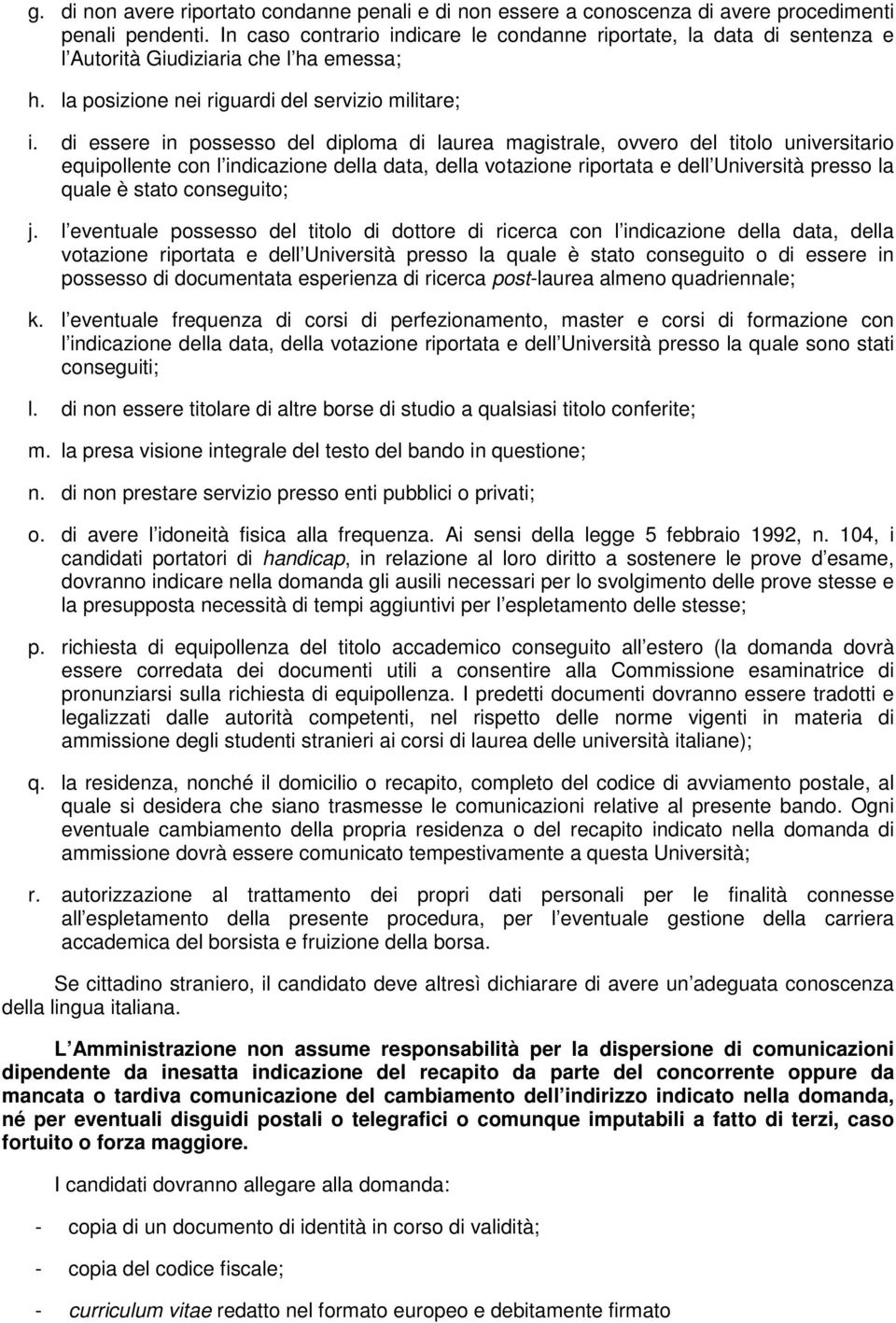 g. di non avere riportato condanne penali e di non essere a conoscenza di avere procedimenti penali pendenti. In caso contrario indicare le condanne riportate, la data di sentenza e l Autorità Giudiziaria che l ha emessa;

h. la posizione nei riguardi del servizio militare;

i. di essere in possesso del diploma di laurea magistrale, ovvero del titolo universitario equipollente con l indicazione della data, della votazione riportata e dell Università presso la quale è stato conseguito;

j. l eventuale possesso del titolo di dottore di ricerca con l indicazione della data, della votazione riportata e dell Università presso la quale è stato conseguito o di essere in possesso di documentata esperienza di ricerca post-laurea almeno quadriennale;

k. l eventuale frequenza di corsi di perfezionamento, master e corsi di formazione con l indicazione della data, della votazione riportata e dell Università presso la quale sono stati conseguiti;

l. di non essere titolare di altre borse di studio a qualsiasi titolo conferite;

m. la presa visione integrale del testo del bando in questione;

n. di non prestare servizio presso enti pubblici o privati;

o. di avere l idoneità fisica alla frequenza. Ai sensi della legge 5 febbraio 1992, n. 104, i candidati portatori di handicap, in relazione al loro diritto a sostenere le prove d esame, dovranno indicare nella domanda gli ausili necessari per lo svolgimento delle prove stesse e la presupposta necessità di tempi aggiuntivi per l espletamento delle stesse;

p. richiesta di equipollenza del titolo accademico conseguito all estero (la domanda dovrà essere corredata dei documenti utili a consentire alla Commissione esaminatrice di pronunziarsi sulla richiesta di equipollenza. I predetti documenti dovranno essere tradotti e legalizzati dalle autorità competenti, nel rispetto delle norme vigenti in materia di ammissione degli studenti stranieri ai corsi di laurea delle università italiane);

q. la residenza, nonché il domicilio o recapito, completo del codice di avviamento postale, al quale si desidera che siano trasmesse le comunicazioni relative al presente bando. Ogni eventuale cambiamento della propria residenza o del recapito indicato nella domanda di ammissione dovrà essere comunicato tempestivamente a questa Università;

r. autorizzazione al trattamento dei propri dati personali per le finalità connesse all espletamento della presente procedura, per l eventuale gestione della carriera accademica del borsista e fruizione della borsa.

Se cittadino straniero, il candidato deve altresì dichiarare di avere un adeguata conoscenza della lingua italiana.

L Amministrazione non assume responsabilità per la dispersione di comunicazioni dipendente da inesatta indicazione del recapito da parte del concorrente oppure da mancata o tardiva comunicazione del cambiamento dell indirizzo indicato nella domanda, né per eventuali disguidi postali o telegrafici o comunque imputabili a fatto di terzi, caso fortuito o forza maggiore.

I candidati dovranno allegare alla domanda:

- copia di un documento di identità in corso di validità;

- copia del codice fiscale;

- curriculum vitae redatto nel formato europeo e debitamente firmato